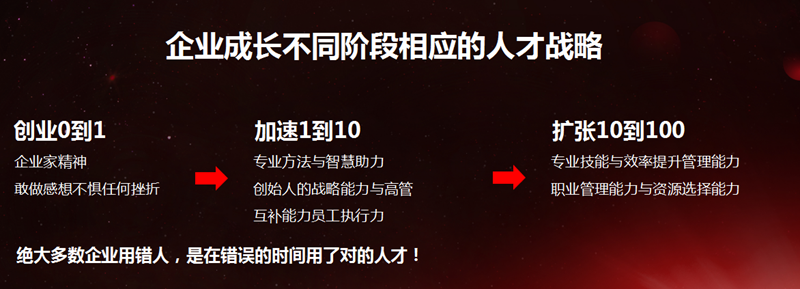 企业成长不同阶段相应的人才战略

创业0到1
企业家精神
敢做感想不惧任何挫折

加速1到10
专业方法与智慧助力
创始人的战略能力与高管
互补能力员工执行力

扩张10到100
专业技能与效率提升管理能力
职业管理能力与资源选择能力

绝大多数企业用错人，是在错误的时间用了对的人才！